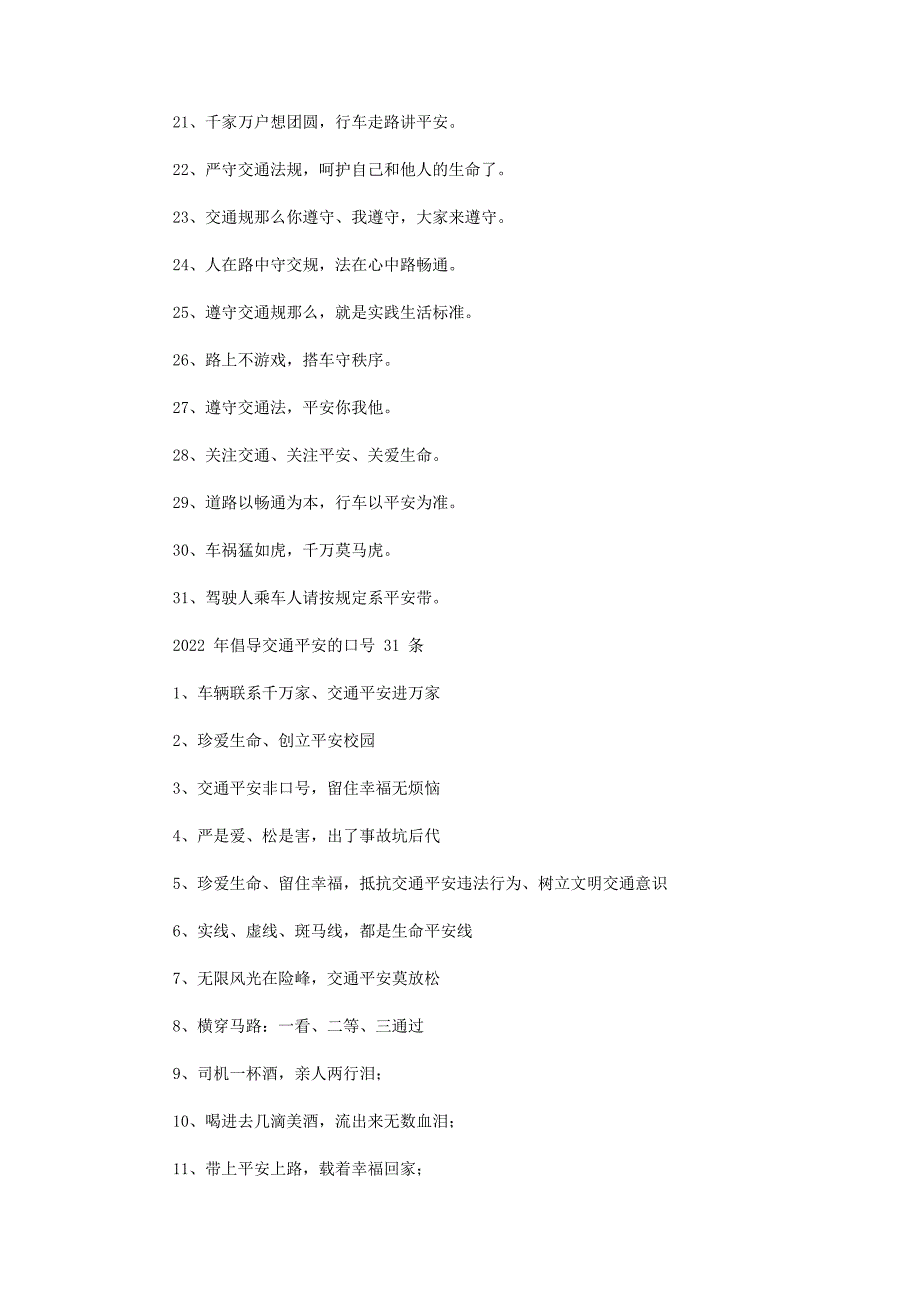 21、千家万户想团圆，行车走路讲平安。

22、严守交通法规，呵护自己和他人的生命了。

23、交通规那么你遵守、我遵守，大家来遵守。

24、人在路中守交规，法在心中路畅通。

25、遵守交通规那么，就是实践生活标准。

26、路上不游戏，搭车守秩序。

27、遵守交通法，平安你我他。

28、关注交通、关注平安、关爱生命。

29、道路以畅通为本，行车以平安为准。

30、车祸猛如虎，千万莫马虎。

31、驾驶人乘车人请按规定系平安带。

2022 年倡导交通平安的口号 31 条

1、车辆联系千万家、交通平安进万家

2、珍爱生命、创立平安校园

3、交通平安非口号，留住幸福无烦恼

4、严是爱、松是害，出了事故坑后代

5、珍爱生命、留住幸福，抵抗交通平安违法行为、树立文明交通意识

6、实线、虚线、斑马线，都是生命平安线

7、无限风光在险峰，交通平安莫放松

8、横穿马路：一看、二等、三通过

9、司机一杯酒，亲人两行泪；

10、喝进去几滴美酒，流出来无数血泪；

11、带上平安上路，载着幸福回家；